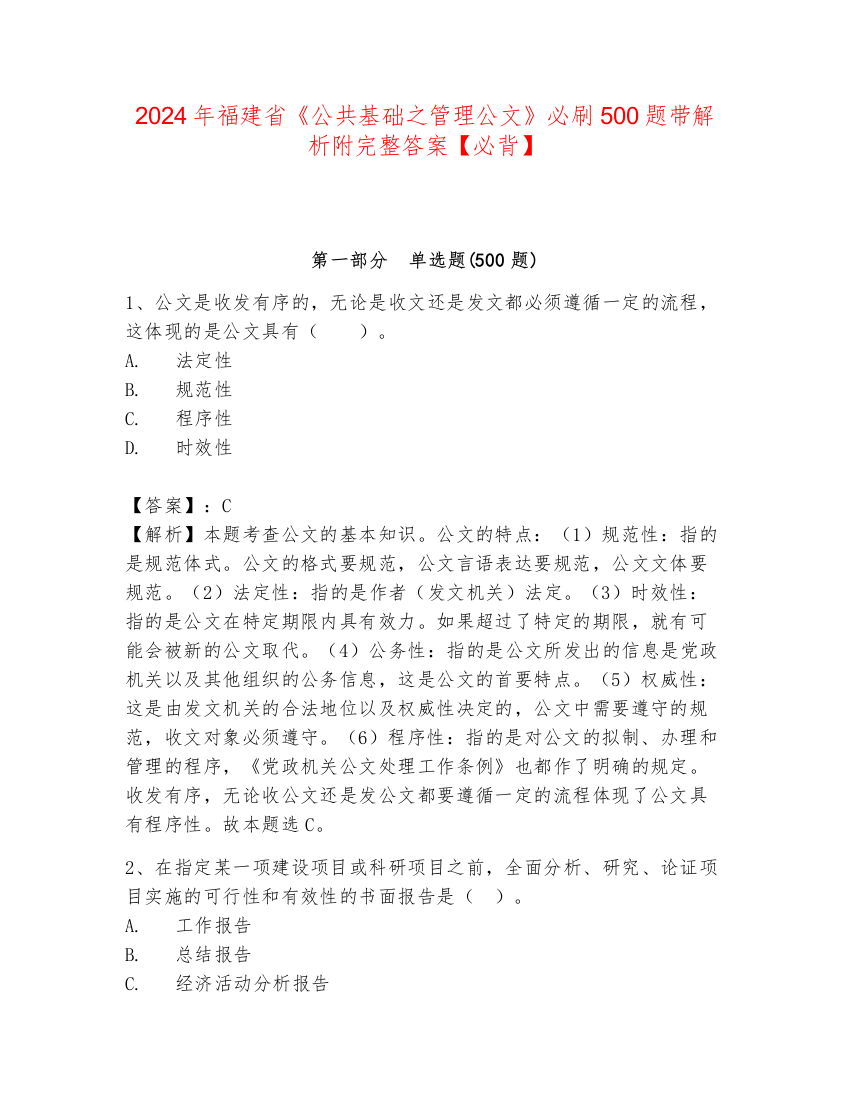 2024年福建省《公共基础之管理公文》必刷500题带解析附完整答案【必背】

第一部分　单选题(500题)

1、公文是收发有序的，无论是收文还是发文都必须遵循一定的流程，这体现的是公文具有（　　）。
A.　法定性
B.　规范性
C.　程序性
D.　时效性

【答案】：C
【解析】本题考查公文的基本知识。公文的特点：（1）规范性：指的是规范体式。公文的格式要规范，公文言语表达要规范，公文文体要规范。（2）法定性：指的是作者（发文机关）法定。（3）时效性：指的是公文在特定期限内具有效力。如果超过了特定的期限，就有可能会被新的公文取代。（4）公务性：指的是公文所发出的信息是党政机关以及其他组织的公务信息，这是公文的首要特点。（5）权威性：这是由发文机关的合法地位以及权威性决定的，公文中需要遵守的规范，收文对象必须遵守。（6）程序性：指的是对公文的拟制、办理和管理的程序，《党政机关公文处理工作条例》也都作了明确的规定。收发有序，无论收公文还是发公文都要遵循一定的流程体现了公文具有程序性。故本题选C。

2、在指定某一项建设项目或科研项目之前，全面分析、研究、论证项目实施的可行性和有效性的书面报告是（　）。
A.　工作报告
B.　总结报告
C.　经济活动分析报告